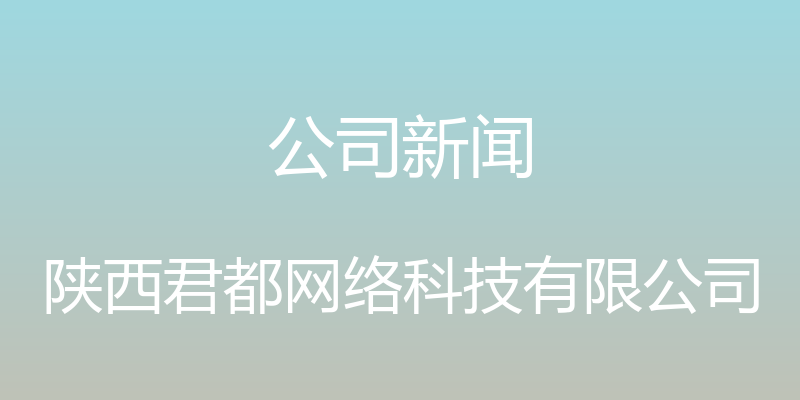 公司新闻

陕西君都网络科技有限公司